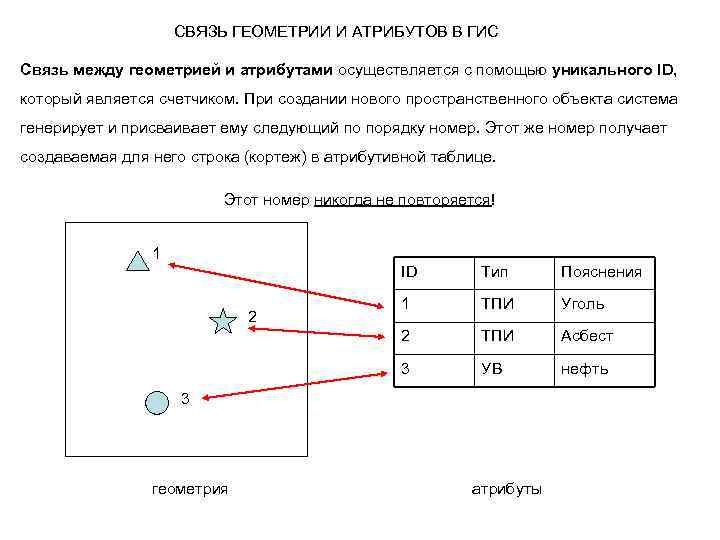 СВЯЗЬ ГЕОМЕТРИИ И АТРИБУТОВ В ГИС

Связь между геометрией и атрибутами осуществляется с помощью уникального ID, который является счетчиком. При создании нового пространственного объекта система генерирует и присваивает ему следующий по порядку номер. Этот же номер получает создаваемая для него строка (кортеж) в атрибутивной таблице.

Этот номер никогда не повторяется!

1

2

3

| ID | Тип | Пояснения |
|---|---|---|
| 1 | ТПИ | Уголь |
| 2 | ТПИ | Асбест |
| 3 | УВ | нефть |

геометрия

атрибуты